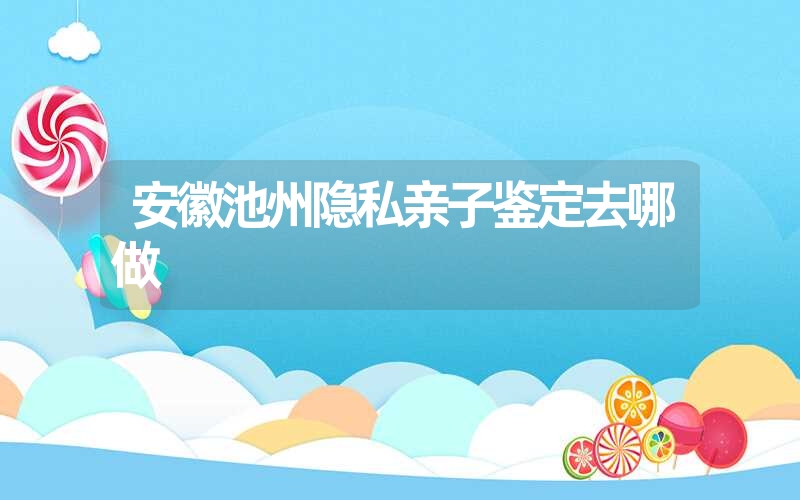 安徽池州隐私亲子鉴定去哪做